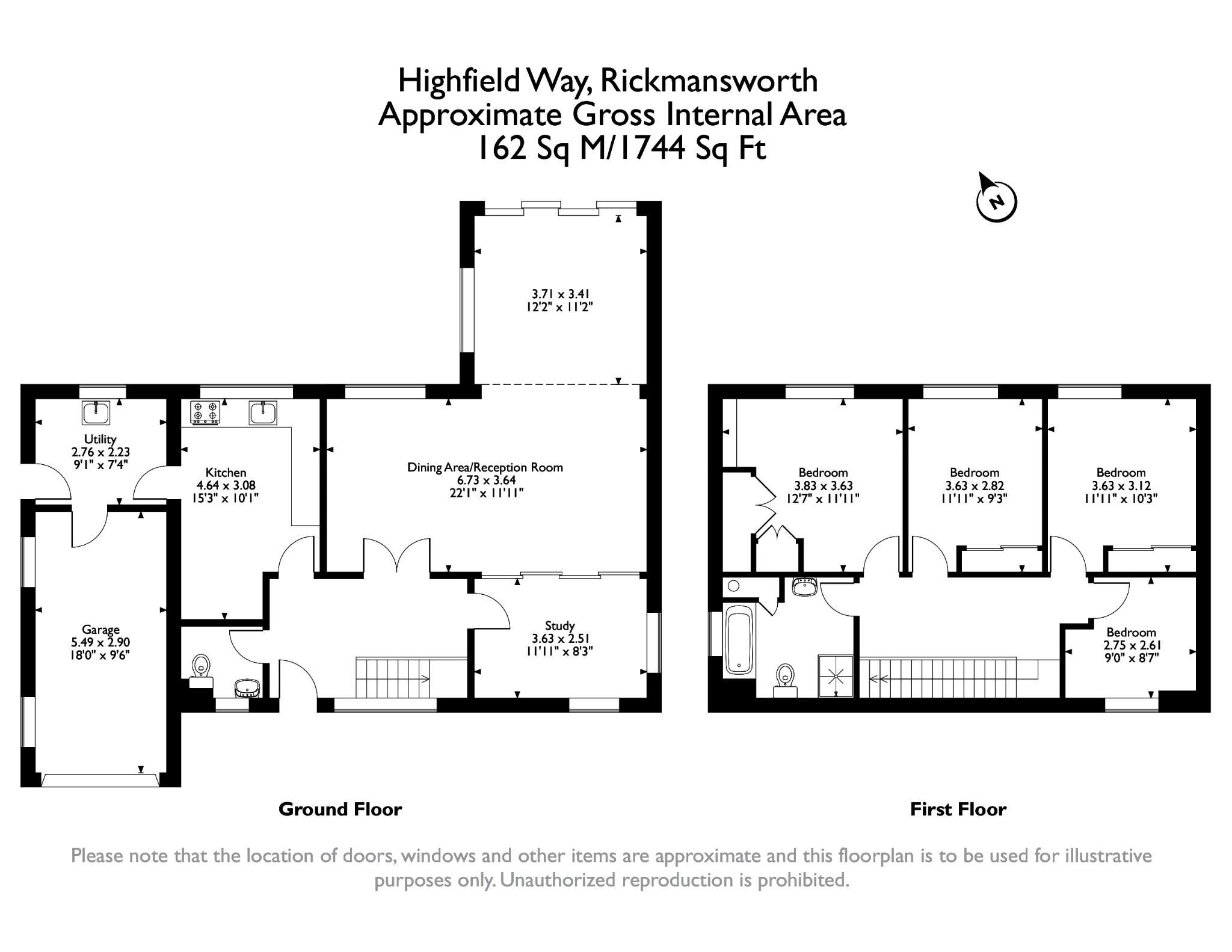 Highfield Way, Rickmansworth
Approximate Gross Internal Area
162 Sq M/1744 Sq Ft

N

3.71 x 3.41
12'2" x 11'2"

Utility
2.76 x 2.23
9'1" x 7'4"

Kitchen
4.64 x 3.08
15'3" x 10'1"

Dining Area/Reception Room
6.73 x 3.64
22'1" x 11'11"

Garage
5.49 x 2.90
18'0" x 9'6"

Study
3.63 x 2.51
11'11" x 8'3"

Bedroom
3.83 x 3.63
12'7" x 11'11"

Bedroom
3.63 x 2.82
11'11" x 9'3"

Bedroom
3.63 x 3.12
11'11" x 10'3"

Bedroom
2.75 x 2.61
9'0" x 8'7"

Ground Floor

First Floor

Please note that the location of doors, windows and other items are approximate and this floorplan is to be used for illustrative purposes only. Unauthorized reproduction is prohibited.